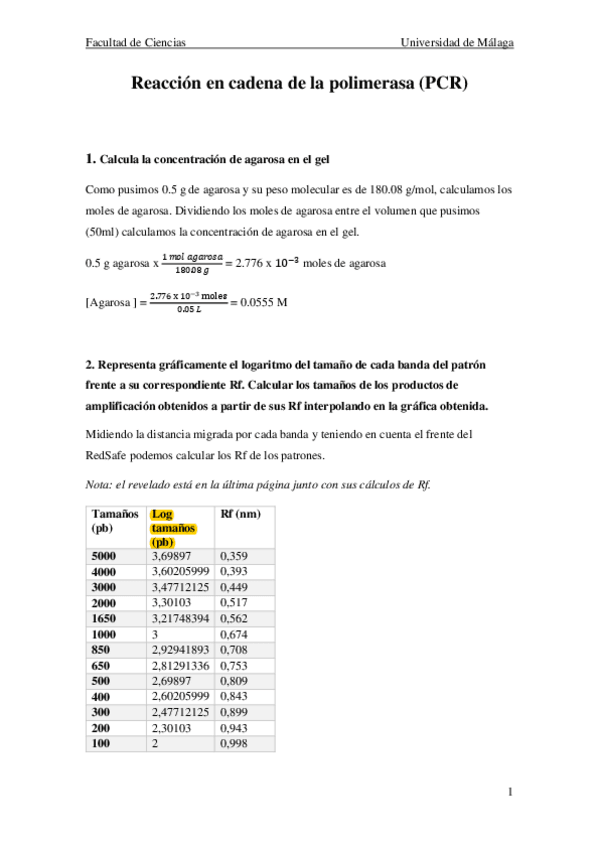 Facultad de Ciencias Universidad de Málaga

Reacción en cadena de la polimerasa (PCR)

1. Calcula la concentración de agarosa en el gel

Como pusimos 0.5 g de agarosa y su peso molecular es de 180.08 g/mol, calculamos los moles de agarosa. Dividiendo los moles de agarosa entre el volumen que pusimos (50ml) calculamos la concentración de agarosa en el gel.

0.5 g agarosa x $\frac{1\ mol\ agarosa}{180.08\ g}$ = 2.776 x $10^{-3}$ moles de agarosa

[Agarosa ] = $\frac{2.776 \times 10^{-3}\ moles}{0.05\ L}$ = 0.0555 M

2. Representa gráficamente el logaritmo del tamaño de cada banda del patrón frente a su correspondiente Rf. Calcular los tamaños de los productos de amplificación obtenidos a partir de sus Rf interpolando en la gráfica obtenida.

Midiendo la distancia migrada por cada banda y teniendo en cuenta el frente del RedSafe podemos calcular los Rf de los patrones.

Nota: el revelado está en la última página junto con sus cálculos de Rf.

| Tamaños (pb) | Log tamaños (pb) | Rf (nm) |
|---|---|---|
| 5000 | 3,69897 | 0,359 |
| 4000 | 3,60205999 | 0,393 |
| 3000 | 3,47712125 | 0,449 |
| 2000 | 3,30103 | 0,517 |
| 1650 | 3,21748394 | 0,562 |
| 1000 | 3 | 0,674 |
| 850 | 2,92941893 | 0,708 |
| 650 | 2,81291336 | 0,753 |
| 500 | 2,69897 | 0,809 |
| 400 | 2,60205999 | 0,843 |
| 300 | 2,47712125 | 0,899 |
| 200 | 2,30103 | 0,943 |
| 100 | 2 | 0,998 |

1